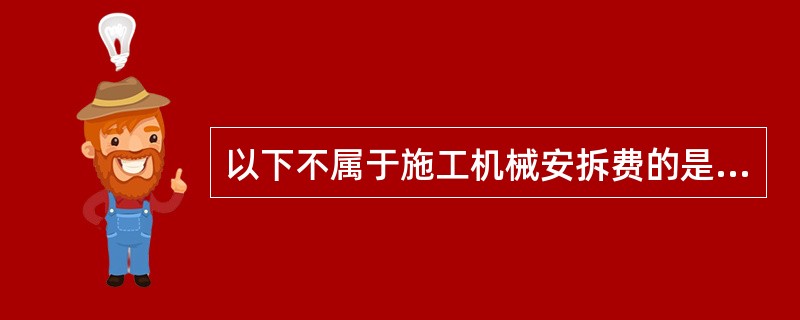 以下不属于施工机械安拆费的是...